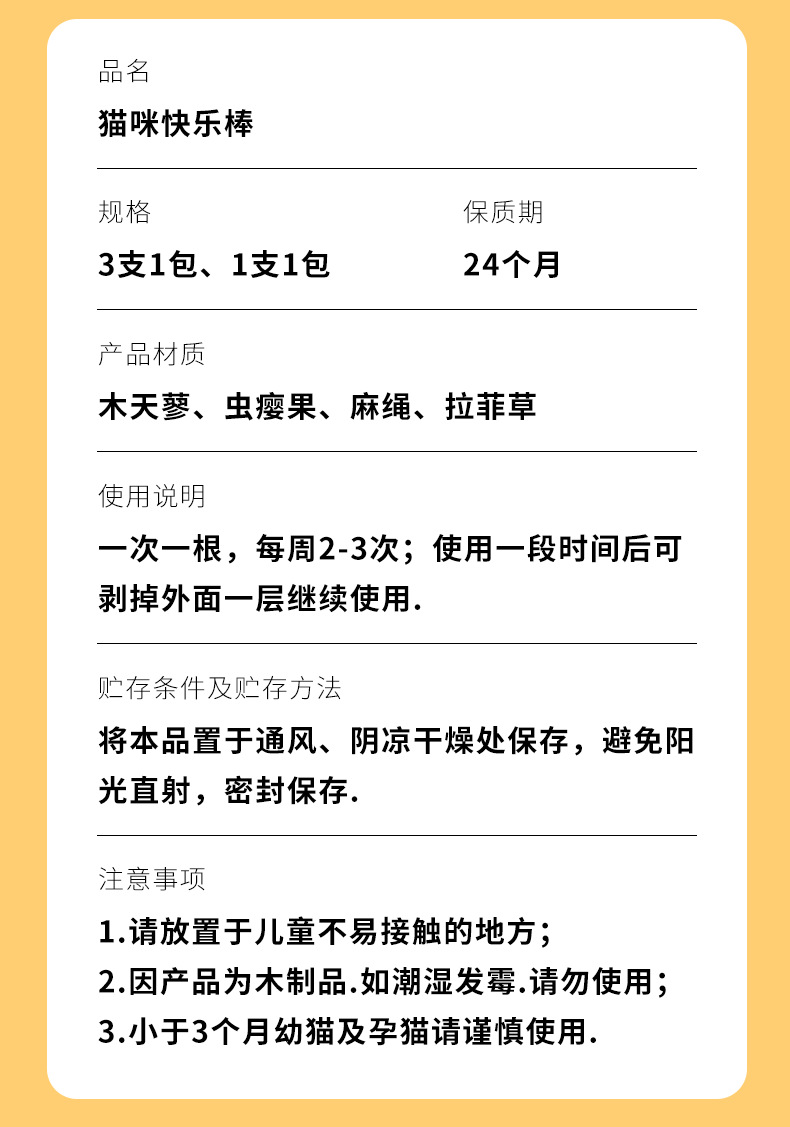 品名

猫咪快乐棒

规格

3支1包、1支1包

保质期

24个月

产品材质

木天蓼、虫瘿果、麻绳、拉菲草

使用说明

一次一根，每周2-3次；使用一段时间后可剥掉外面一层继续使用.

贮存条件及贮存方法

将本品置于通风、阴凉干燥处保存，避免阳光直射，密封保存.

注意事项

1.请放置于儿童不易接触的地方；
2.因产品为木制品.如潮湿发霉.请勿使用；
3.小于3个月幼猫及孕猫请谨慎使用.